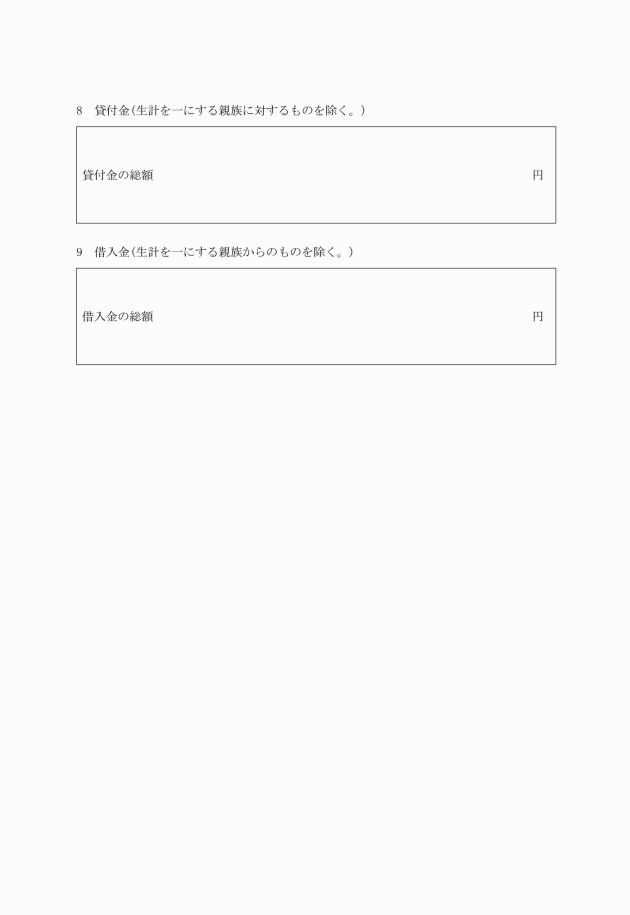 8 貸付金(生計を一にする親族に対するものを除く。)

貸付金の総額 円

9 借入金(生計を一にする親族からのものを除く。)

借入金の総額 円